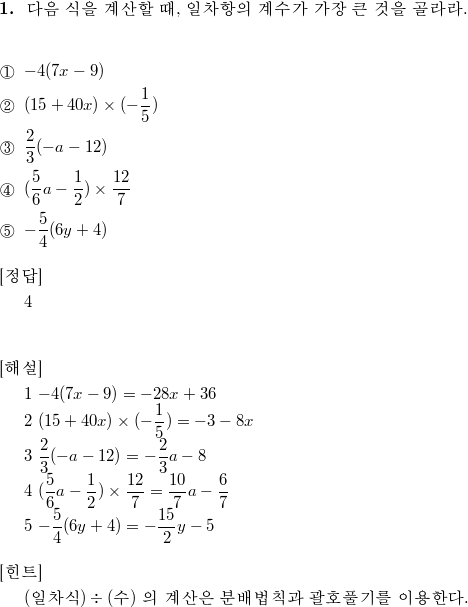 **1.** 다음 식을 계산할 때, 일차항의 계수가 가장 큰 것을 골라라.

① $-4(7x-9)$
② $(15+40x)\times(-\frac{1}{5})$
③ $\frac{2}{3}(-a-12)$
④ $(\frac{5}{6}a-\frac{1}{2})\times\frac{12}{7}$
⑤ $-\frac{5}{4}(6y+4)$

[정답]
4

[해설]
1 $-4(7x-9)=-28x+36$
2 $(15+40x)\times(-\frac{1}{5})=-3-8x$
3 $\frac{2}{3}(-a-12)=-\frac{2}{3}a-8$
4 $(\frac{5}{6}a-\frac{1}{2})\times\frac{12}{7}=\frac{10}{7}a-\frac{6}{7}$
5 $-\frac{5}{4}(6y+4)=-\frac{15}{2}y-5$

[힌트]
(일차식) $\div$ (수) 의 계산은 분배법칙과 괄호풀기를 이용한다.